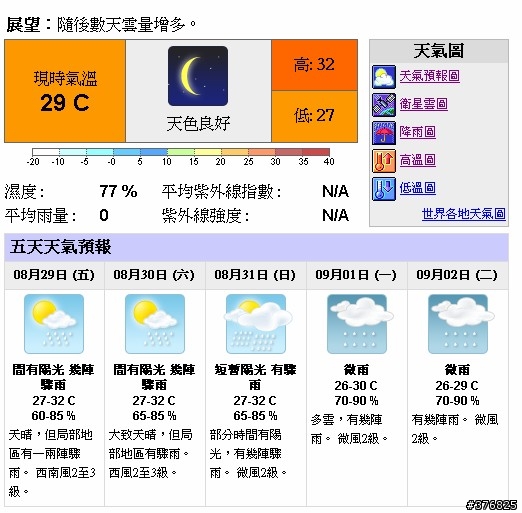 展望：隨後數天雲量增多。

現時氣溫
29 C

天色良好

高: 32

低: 27

-20 -10 -5 -0 5 10 15 20 25 30 35 40

濕度: 77 %
平均紫外線指數: N/A
平均雨量: 0
紫外線強度: N/A

天氣圖
天氣預報圖
衛星雲圖
降雨圖
高溫圖
低溫圖
世界各地天氣圖

五天天氣預報

| 08月29日 (五) | 08月30日 (六) | 08月31日 (日) | 09月01日 (一) | 09月02日 (二) |
|---|---|---|---|---|
| 間有陽光 幾陣驟雨 27-32 C 60-85 % 天晴，但局部地區有一兩陣驟雨。 西南風2至3級。 | 間有陽光 幾陣驟雨 27-32 C 65-85 % 大致天晴，但局部地區有驟雨。 西風2至3級。 | 短暫陽光 有驟雨 27-32 C 65-85 % 部分時間有陽光，有幾陣驟雨。 微風2級。 | 微雨 26-30 C 70-90 % 多雲，有幾陣雨。 微風2級。 | 微雨 26-29 C 70-90 % 有幾陣雨。 微風2級。 |

#376825